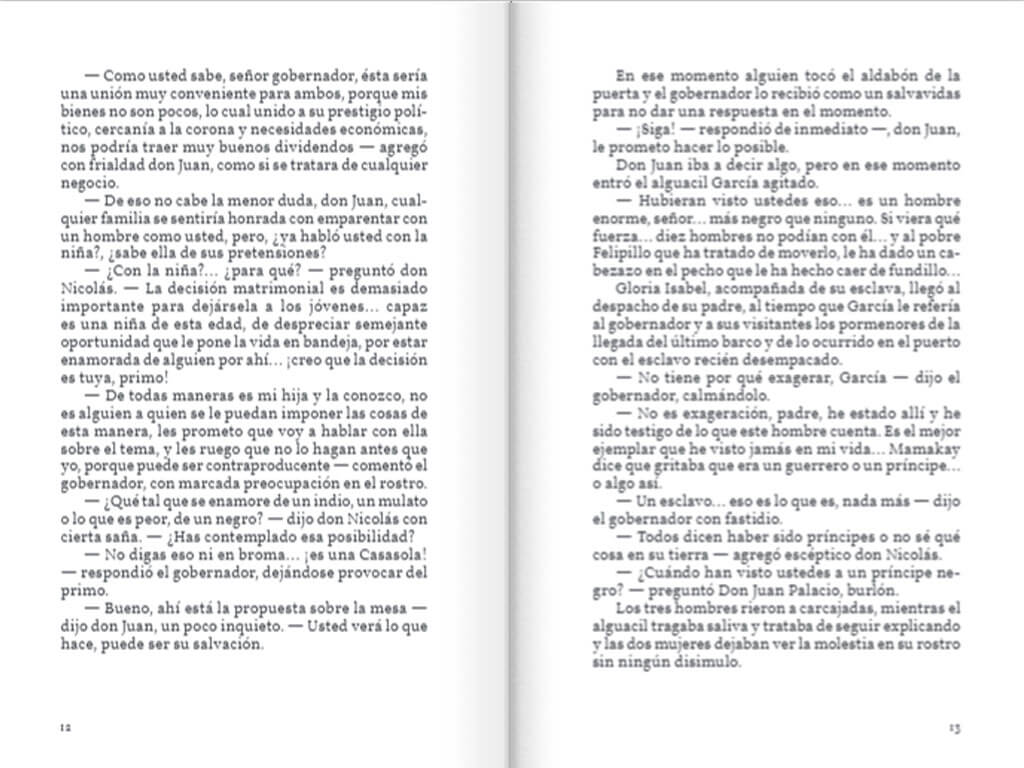 — Como usted sabe, señor gobernador, ésta sería una unión muy conveniente para ambos, porque mis bienes no son pocos, lo cual unido a su prestigio político, cercanía a la corona y necesidades económicas, nos podría traer muy buenos dividendos — agregó con frialdad don Juan, como si se tratara de cualquier negocio.

— De eso no cabe la menor duda, don Juan, cualquier familia se sentiría honrada con emparentar con un hombre como usted, pero, ¿ya habló usted con la niña?, ¿sabe ella de sus pretensiones?

— ¿Con la niña?... ¿para qué? — preguntó don Nicolás. — La decisión matrimonial es demasiado importante para dejársela a los jóvenes... capaz es una niña de esta edad, de despreciar semejante oportunidad que le pone la vida en bandeja, por estar enamorada de alguien por ahí... ¡creo que la decisión es tuya, primo!

— De todas maneras es mi hija y la conozco, no es alguien a quien se le puedan imponer las cosas de esta manera, les prometo que voy a hablar con ella sobre el tema, y les ruego que no lo hagan antes que yo, porque puede ser contraproducente — comentó el gobernador, con marcada preocupación en el rostro.

— ¿Qué tal que se enamore de un indio, un mulato o lo que es peor, de un negro? — dijo don Nicolás con cierta saña. — ¿Has contemplado esa posibilidad?

— No digas eso ni en broma... ¡es una Casasola! — respondió el gobernador, dejándose provocar del primo.

— Bueno, ahí está la propuesta sobre la mesa — dijo don Juan, un poco inquieto. — Usted verá lo que hace, puede ser su salvación.

12

En ese momento alguien tocó el aldabón de la puerta y el gobernador lo recibió como un salvavidas para no dar una respuesta en el momento.

— ¡Siga! — respondió de inmediato —, don Juan, le prometo hacer lo posible.

Don Juan iba a decir algo, pero en ese momento entró el alguacil García agitado.

— Hubieran visto ustedes eso... es un hombre enorme, señor... más negro que ninguno. Si viera qué fuerza... diez hombres no podían con él... y al pobre Felipillo que ha tratado de moverlo, le ha dado un cabezazo en el pecho que le ha hecho caer de fundillo...

Gloria Isabel, acompañada de su esclava, llegó al despacho de su padre, al tiempo que García le refería al gobernador y a sus visitantes los pormenores de la llegada del último barco y de lo ocurrido en el puerto con el esclavo recién desempacado.

— No tiene por qué exagerar, García — dijo el gobernador, calmándolo.

— No es exageración, padre, he estado allí y he sido testigo de lo que este hombre cuenta. Es el mejor ejemplar que he visto jamás en mi vida... Mamakay dice que gritaba que era un guerrero o un príncipe... o algo así.

— Un esclavo... eso es lo que es, nada más — dijo el gobernador con fastidio.

— Todos dicen haber sido príncipes o no sé qué cosa en su tierra — agregó escéptico don Nicolás.

— ¿Cuándo han visto ustedes a un príncipe negro? — preguntó Don Juan Palacio, burlón.

Los tres hombres rieron a carcajadas, mientras el alguacil tragaba saliva y trataba de seguir explicando y las dos mujeres dejaban ver la molestia en su rostro sin ningún disimulo.

13